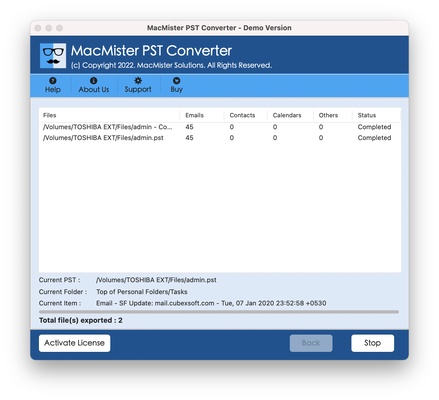 MacMister PST Converter - Demo Version

MacMister PST Converter
(c) Copyright 2022. MacMister Solutions. All Rights Reserved.

Help About Us Support Buy

| Files | Emails | Contacts | Calendars | Others | Status |
|---|---|---|---|---|---|
| /Volumes/TOSHIBA EXT/Files/admin - Co... | 45 | 0 | 0 | 0 | Completed |
| /Volumes/TOSHIBA EXT/Files/admin.pst | 45 | 0 | 0 | 0 | Completed |

Current PST : /Volumes/TOSHIBA EXT/Files/admin.pst
Current Folder : Top of Personal Folders/Tasks
Current Item : Email - SF Update: mail.cubexsoft.com - Tue, 07 Jan 2020 23:52:58 +0530

Total file(s) exported : 2

Activate License Back Stop